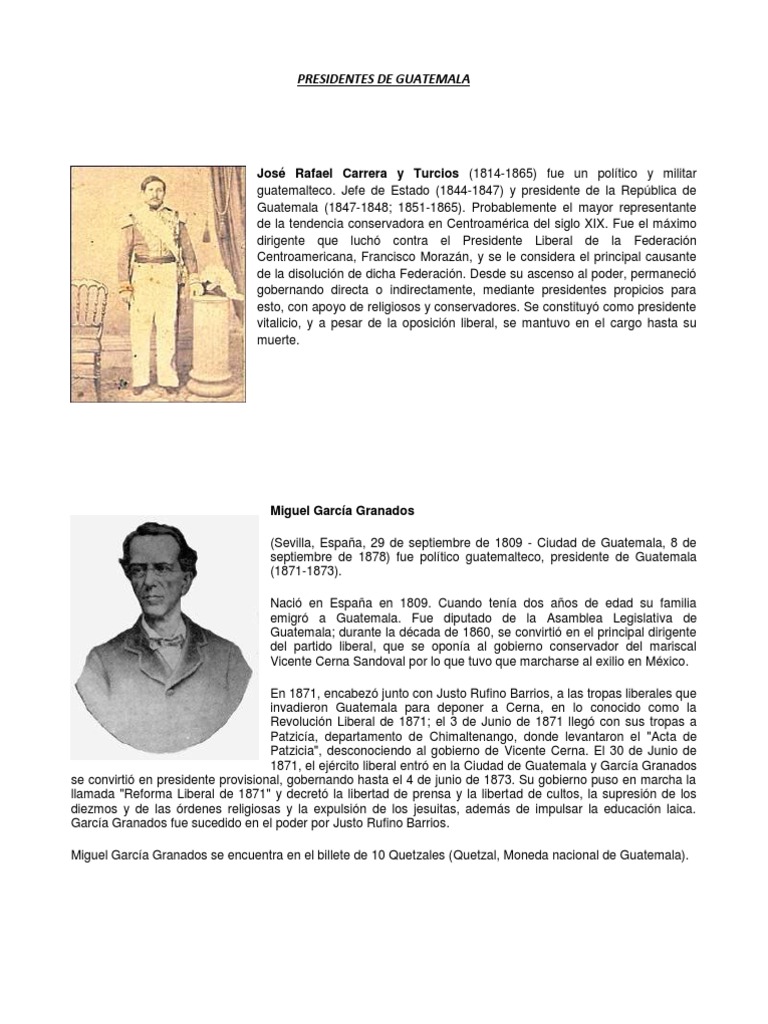 PRESIDENTES DE GUATEMALA

José Rafael Carrera y Turcios (1814-1865) fue un político y militar guatemalteco. Jefe de Estado (1844-1847) y presidente de la República de Guatemala (1847-1848; 1851-1865). Probablemente el mayor representante de la tendencia conservadora en Centroamérica del siglo XIX. Fue el máximo dirigente que luchó contra el Presidente Liberal de la Federación Centroamericana, Francisco Morazán, y se le considera el principal causante de la disolución de dicha Federación. Desde su ascenso al poder, permaneció gobernando directa o indirectamente, mediante presidentes propicios para esto, con apoyo de religiosos y conservadores. Se constituyó como presidente vitalicio, y a pesar de la oposición liberal, se mantuvo en el cargo hasta su muerte.

Miguel García Granados

(Sevilla, España, 29 de septiembre de 1809 - Ciudad de Guatemala, 8 de septiembre de 1878) fue político guatemalteco, presidente de Guatemala (1871-1873).

Nació en España en 1809. Cuando tenía dos años de edad su familia emigró a Guatemala. Fue diputado de la Asamblea Legislativa de Guatemala; durante la década de 1860, se convirtió en el principal dirigente del partido liberal, que se oponía al gobierno conservador del mariscal Vicente Cerna Sandoval por lo que tuvo que marcharse al exilio en México.

En 1871, encabezó junto con Justo Rufino Barrios, a las tropas liberales que invadieron Guatemala para deponer a Cerna, en lo conocido como la Revolución Liberal de 1871; el 3 de Junio de 1871 llegó con sus tropas a Patzicía, departamento de Chimaltenango, donde levantaron el "Acta de Patzicia", desconociendo al gobierno de Vicente Cerna. El 30 de Junio de 1871, el ejército liberal entró en la Ciudad de Guatemala y García Granados se convirtió en presidente provisional, gobernando hasta el 4 de junio de 1873. Su gobierno puso en marcha la llamada "Reforma Liberal de 1871" y decretó la libertad de prensa y la libertad de cultos, la supresión de los diezmos y de las órdenes religiosas y la expulsión de los jesuitas, además de impulsar la educación laica. García Granados fue sucedido en el poder por Justo Rufino Barrios.

Miguel García Granados se encuentra en el billete de 10 Quetzales (Quetzal, Moneda nacional de Guatemala).